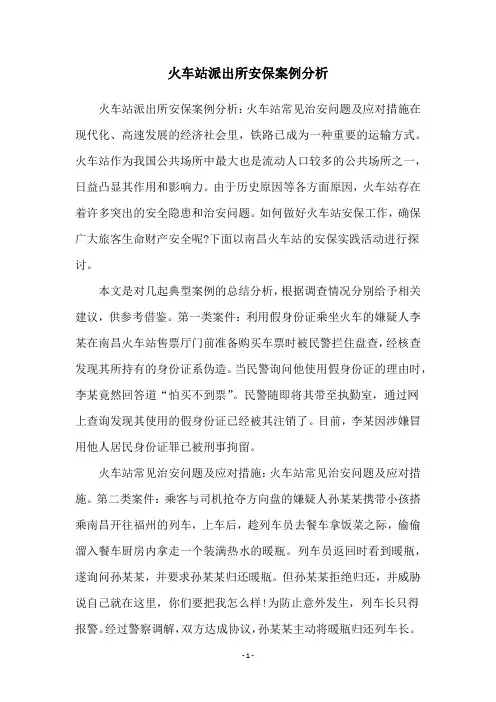 火车站派出所安保案例分析

火车站派出所安保案例分析：火车站常见治安问题及应对措施在现代化、高速发展的经济社会里，铁路已成为一种重要的运输方式。火车站作为我国公共场所中最大也是流动人口较多的公共场所之一，日益凸显其作用和影响力。由于历史原因等各方面原因，火车站存在着许多突出的安全隐患和治安问题。如何做好火车站安保工作，确保广大旅客生命财产安全呢?下面以南昌火车站的安保实践活动进行探讨。

本文是对几起典型案例的总结分析，根据调查情况分别给予相关建议，供参考借鉴。第一类案件：利用假身份证乘坐火车的嫌疑人李某在南昌火车站售票厅门前准备购买车票时被民警拦住盘查，经核查发现其所持有的身份证系伪造。当民警询问他使用假身份证的理由时，李某竟然回答道“怕买不到票”。民警随即将其带至执勤室，通过网上查询发现其使用的假身份证已经被其注销了。目前，李某因涉嫌冒用他人居民身份证罪已被刑事拘留。

火车站常见治安问题及应对措施：火车站常见治安问题及应对措施。第二类案件：乘客与司机抢夺方向盘的嫌疑人孙某某携带小孩搭乘南昌开往福州的列车，上车后，趁列车员去餐车拿饭菜之际，偷偷溜入餐车厨房内拿走一个装满热水的暖瓶。列车员返回时看到暖瓶，遂询问孙某某，并要求孙某某归还暖瓶。但孙某某拒绝归还，并威胁说自己就在这里，你们要把我怎么样!为防止意外发生，列车长只得报警。经过警察调解，双方达成协议，孙某某主动将暖瓶归还列车长。

- 1 -